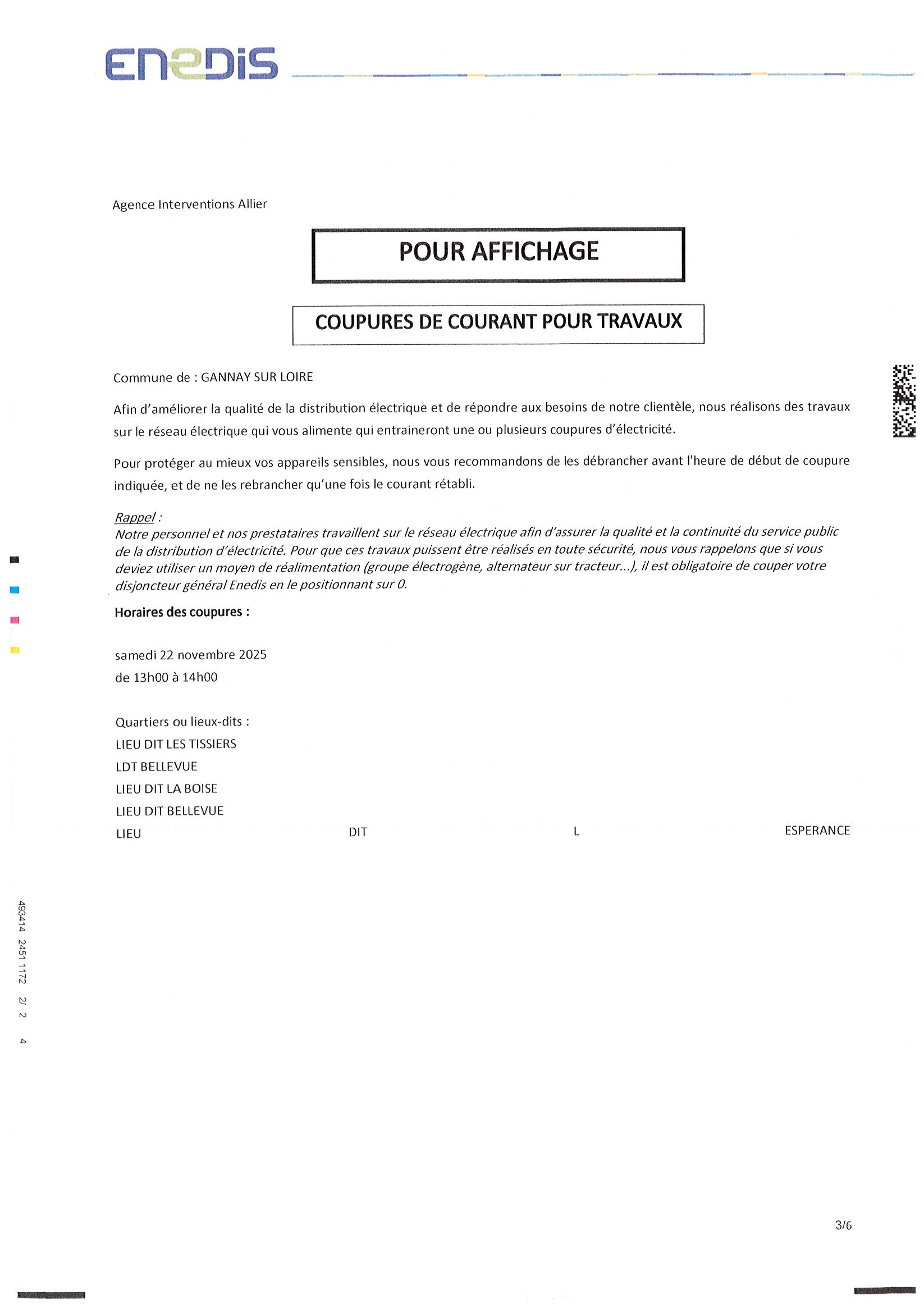 ENEDIS

Agence Interventions Allier

POUR AFFICHAGE

COUPURES DE COURANT POUR TRAVAUX

Commune de : GANNAY SUR LOIRE

Afin d'améliorer la qualité de la distribution électrique et de répondre aux besoins de notre clientèle, nous réalisons des travaux sur le réseau électrique qui vous alimente qui entraineront une ou plusieurs coupures d'électricité.

Pour protéger au mieux vos appareils sensibles, nous vous recommandons de les débrancher avant l'heure de début de coupure indiquée, et de ne les rebrancher qu'une fois le courant rétabli.

Rappel :
Notre personnel et nos prestataires travaillent sur le réseau électrique afin d'assurer la qualité et la continuité du service public de la distribution d'électricité. Pour que ces travaux puissent être réalisés en toute sécurité, nous vous rappelons que si vous deviez utiliser un moyen de réalimentation (groupe électrogène, alternateur sur tracteur...), il est obligatoire de couper votre disjoncteur général Enedis en le positionnant sur 0.

Horaires des coupures :

samedi 22 novembre 2025
de 13h00 à 14h00

Quartiers ou lieux-dits :
LIEU DIT LES TISSIERS
LDT BELLEVUE
LIEU DIT LA BOISE
LIEU DIT BELLEVUE
LIEU DIT L ESPERANCE

493414 2451 1172 2/ 2 4

3/6